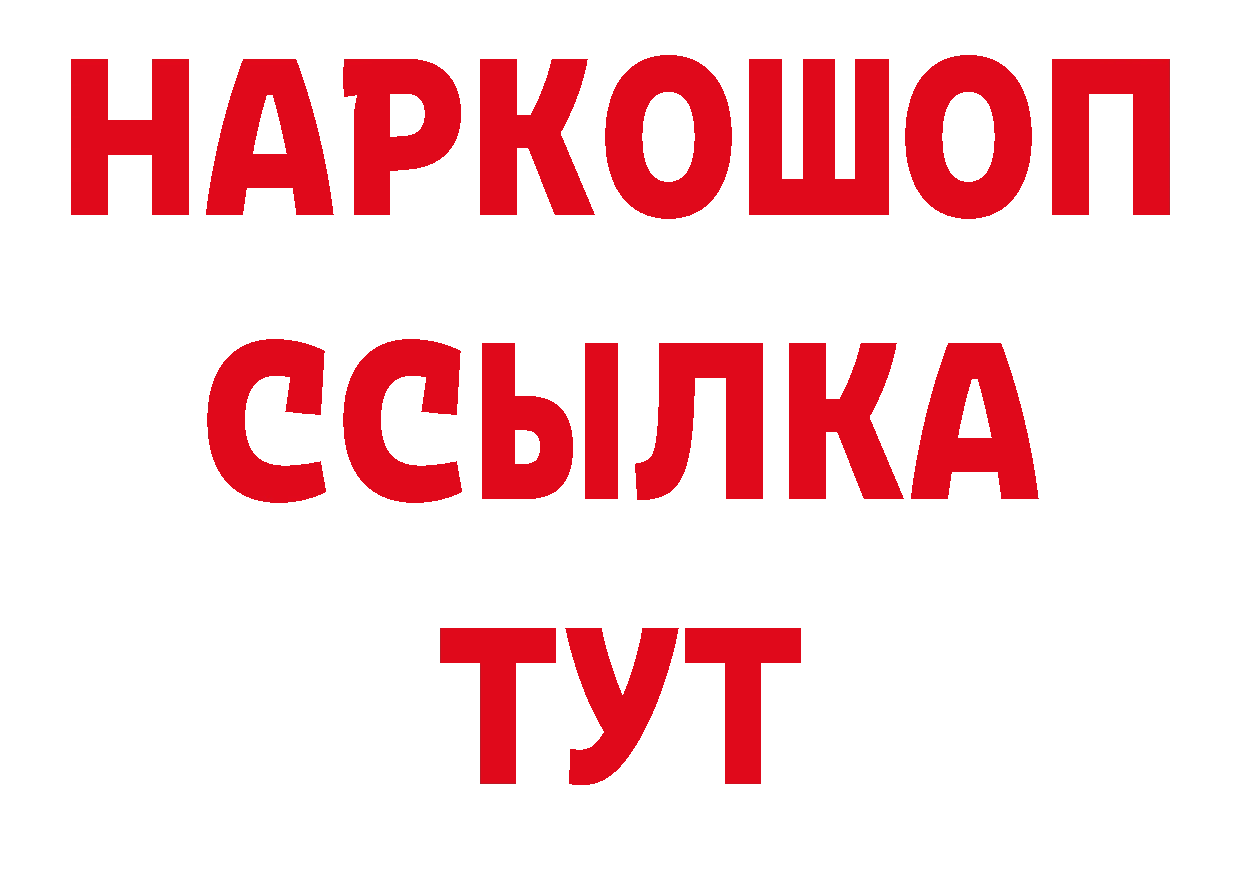 НАРКОШОП
ССЫЛКА
ТУТ